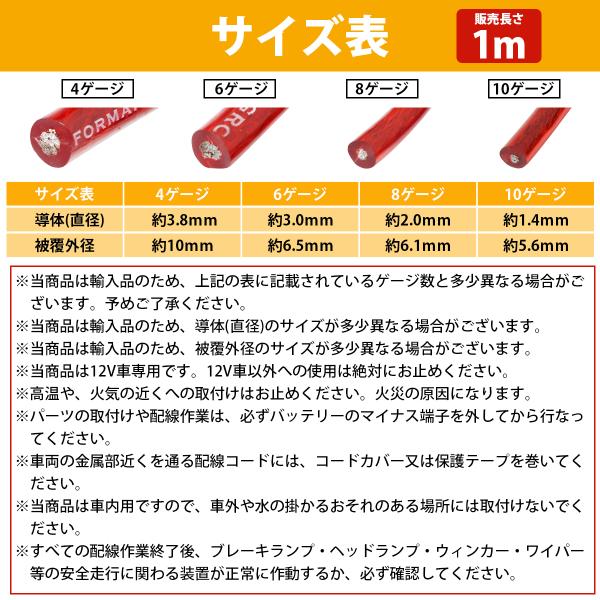 サイズ表

販売長さ
1m

4ゲージ

6ゲージ

8ゲージ

10ゲージ

| サイズ表 | 4ゲージ | 6ゲージ | 8ゲージ | 10ゲージ |
|---|---|---|---|---|
| 導体(直径) | 約3.8mm | 約3.0mm | 約2.0mm | 約1.4mm |
| 被覆外径 | 約10mm | 約6.5mm | 約6.1mm | 約5.6mm |

※当商品は輸入品のため、上記の表に記載されているゲージ数と多少異なる場合がございます。予めご了承ください。
※当商品は輸入品のため、導体(直径)のサイズが多少異なる場合がございます。
※当商品は輸入品のため、被覆外径のサイズが多少異なる場合がございます。
※当商品は12V車専用です。12V車以外への使用は絶対にお止めください。
※高温や、火気の近くへの取付けはお止めください。火災の原因になります。
※パーツの取付けや配線作業は、必ずバッテリーのマイナス端子を外してから行なってください。
※車両の金属部近くを通る配線コードには、コードカバー又は保護テープを巻いてください。
※当商品は車内用ですので、車外や水の掛かるおそれのある場所には取付けないでください。
※すべての配線作業終了後、ブレーキランプ・ヘッドランプ・ウィンカー・ワイパー等の安全走行に関わる装置が正常に作動するか、必ず確認してください。